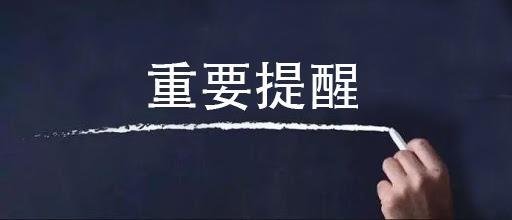 重要提醒